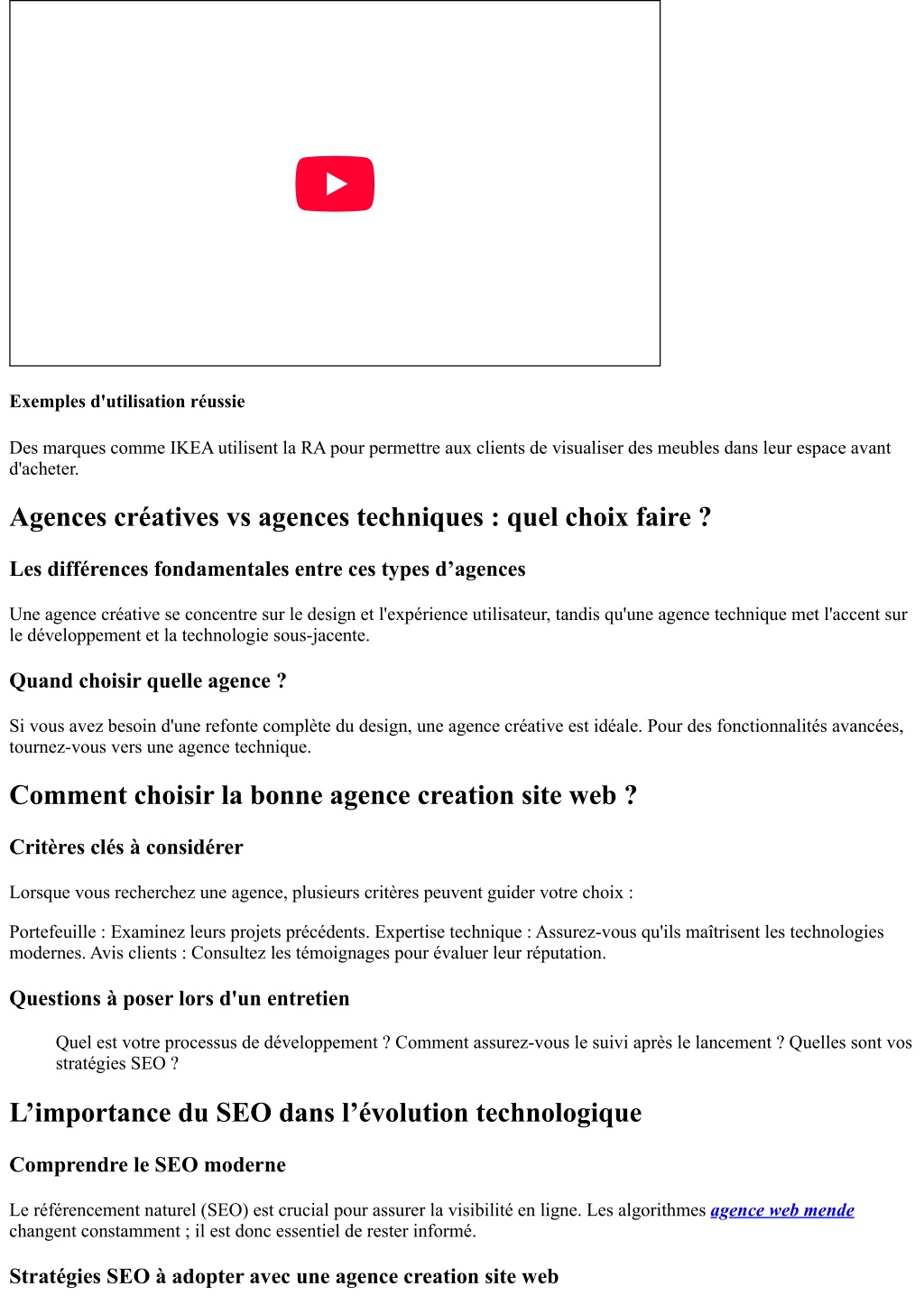 Exemples d'utilisation réussie

Des marques comme IKEA utilisent la RA pour permettre aux clients de visualiser des meubles dans leur espace avant d'acheter.

Agences créatives vs agences techniques : quel choix faire ?

Les différences fondamentales entre ces types d’agences

Une agence créative se concentre sur le design et l'expérience utilisateur, tandis qu'une agence technique met l'accent sur le développement et la technologie sous-jacente.

Quand choisir quelle agence ?

Si vous avez besoin d'une refonte complète du design, une agence créative est idéale. Pour des fonctionnalités avancées, tournez-vous vers une agence technique.

Comment choisir la bonne agence creation site web ?

Critères clés à considérer

Lorsque vous recherchez une agence, plusieurs critères peuvent guider votre choix :

Portefeuille : Examinez leurs projets précédents. Expertise technique : Assurez-vous qu'ils maîtrisent les technologies modernes. Avis clients : Consultez les témoignages pour évaluer leur réputation.

Questions à poser lors d'un entretien

Quel est votre processus de développement ? Comment assurez-vous le suivi après le lancement ? Quelles sont vos stratégies SEO ?

L’importance du SEO dans l’évolution technologique

Comprendre le SEO moderne

Le référencement naturel (SEO) est crucial pour assurer la visibilité en ligne. Les algorithmes agence web mende changent constamment ; il est donc essentiel de rester informé.

Stratégies SEO à adopter avec une agence creation site web